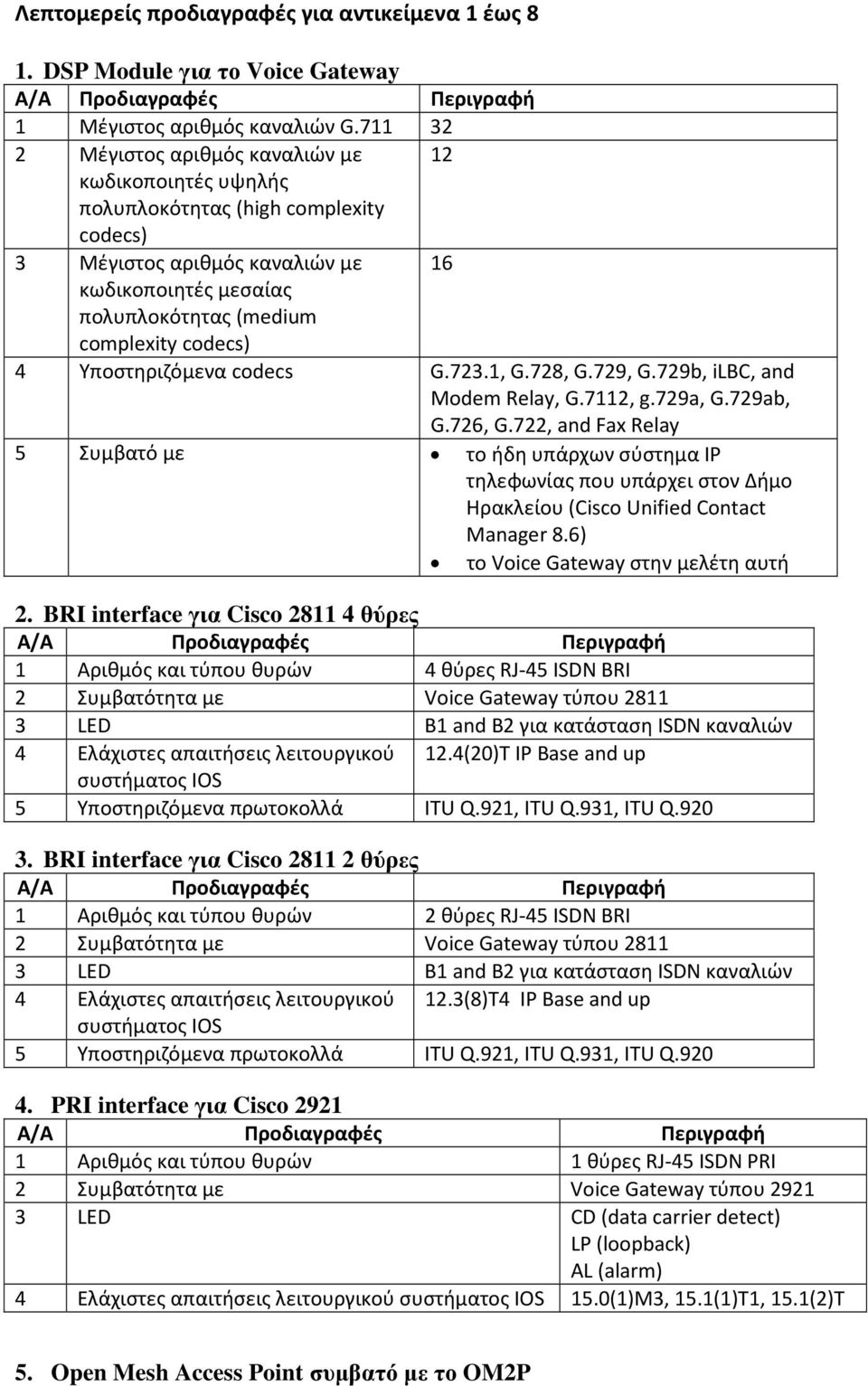 Λεπτομερείς προδιαγραφές για αντικείμενα 1 έως 8

1. DSP Module για το Voice Gateway

| Α/Α | Προδιαγραφές | Περιγραφή |
|---|---|---|
| 1 | Μέγιστος αριθμός καναλιών G.711 | 32 |
| 2 | Μέγιστος αριθμός καναλιών με κωδικοποιητές υψηλής πολυπλοκότητας (high complexity codecs) | 12 |
| 3 | Μέγιστος αριθμός καναλιών με κωδικοποιητές μεσαίας πολυπλοκότητας (medium complexity codecs) | 16 |
| 4 | Υποστηριζόμενα codecs | G.723.1, G.728, G.729, G.729b, iLBC, and Modem Relay, G.7112, g.729a, G.729ab, G.726, G.722, and Fax Relay |
| 5 | Συμβατό με | • το ήδη υπάρχων σύστημα IP τηλεφωνίας που υπάρχει στον Δήμο Ηρακλείου (Cisco Unified Contact Manager 8.6) • το Voice Gateway στην μελέτη αυτή |

2. BRI interface για Cisco 2811 4 θύρες

| Α/Α | Προδιαγραφές | Περιγραφή |
|---|---|---|
| 1 | Αριθμός και τύπου θυρών | 4 θύρες RJ-45 ISDN BRI |
| 2 | Συμβατότητα με | Voice Gateway τύπου 2811 |
| 3 | LED | B1 and B2 για κατάσταση ISDN καναλιών |
| 4 | Ελάχιστες απαιτήσεις λειτουργικού συστήματος IOS | 12.4(20)T IP Base and up |
| 5 | Υποστηριζόμενα πρωτοκολλά | ITU Q.921, ITU Q.931, ITU Q.920 |

3. BRI interface για Cisco 2811 2 θύρες

| Α/Α | Προδιαγραφές | Περιγραφή |
|---|---|---|
| 1 | Αριθμός και τύπου θυρών | 2 θύρες RJ-45 ISDN BRI |
| 2 | Συμβατότητα με | Voice Gateway τύπου 2811 |
| 3 | LED | B1 and B2 για κατάσταση ISDN καναλιών |
| 4 | Ελάχιστες απαιτήσεις λειτουργικού συστήματος IOS | 12.3(8)T4 IP Base and up |
| 5 | Υποστηριζόμενα πρωτοκολλά | ITU Q.921, ITU Q.931, ITU Q.920 |

4. PRI interface για Cisco 2921

| Α/Α | Προδιαγραφές | Περιγραφή |
|---|---|---|
| 1 | Αριθμός και τύπου θυρών | 1 θύρες RJ-45 ISDN PRI |
| 2 | Συμβατότητα με | Voice Gateway τύπου 2921 |
| 3 | LED | CD (data carrier detect) LP (loopback) AL (alarm) |
| 4 | Ελάχιστες απαιτήσεις λειτουργικού συστήματος IOS | 15.0(1)M3, 15.1(1)T1, 15.1(2)T |

5. Open Mesh Access Point συμβατό με το OM2P